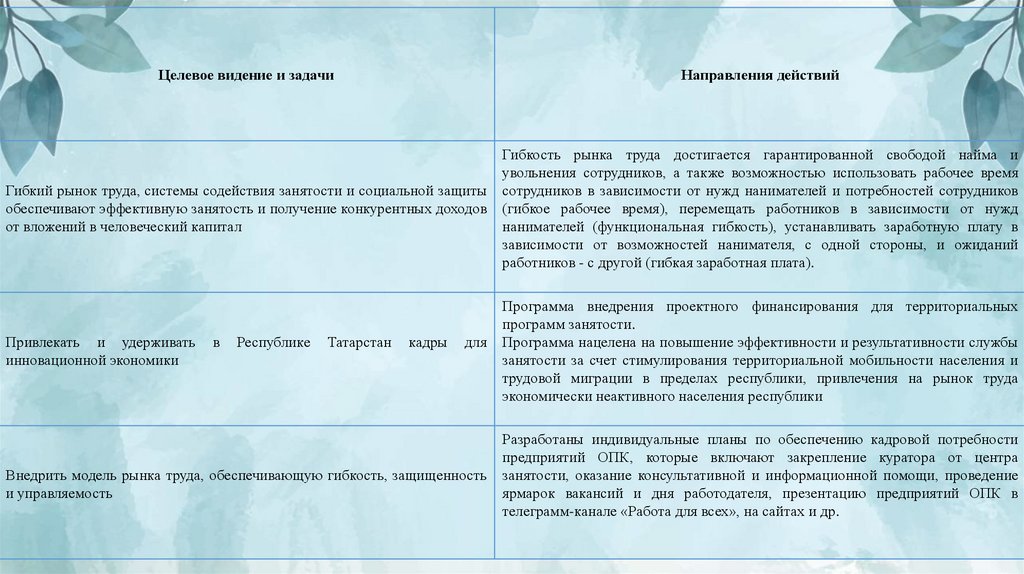 | Целевое видение и задачи | Направления действий |
|---|---|
| Гибкий рынок труда, системы содействия занятости и социальной защиты обеспечивают эффективную занятость и получение конкурентных доходов от вложений в человеческий капитал | Гибкость рынка труда достигается гарантированной свободой найма и увольнения сотрудников, а также возможностью использовать рабочее время сотрудников в зависимости от нужд нанимателей и потребностей сотрудников (гибкое рабочее время), перемещать работников в зависимости от нужд нанимателей (функциональная гибкость), устанавливать заработную плату в зависимости от возможностей нанимателя, с одной стороны, и ожиданий работников - с другой (гибкая заработная плата). |
| Привлекать и удерживать в Республике Татарстан кадры для инновационной экономики | Программа внедрения проектного финансирования для территориальных программ занятости. Программа нацелена на повышение эффективности и результативности службы занятости за счет стимулирования территориальной мобильности населения и трудовой миграции в пределах республики, привлечения на рынок труда экономически неактивного населения республики |
| Внедрить модель рынка труда, обеспечивающую гибкость, защищенность и управляемость | Разработаны индивидуальные планы по обеспечению кадровой потребности предприятий ОПК, которые включают закрепление куратора от центра занятости, оказание консультативной и информационной помощи, проведение ярмарок вакансий и дня работодателя, презентацию предприятий ОПК в телеграмм-канале «Работа для всех», на сайтах и др. |